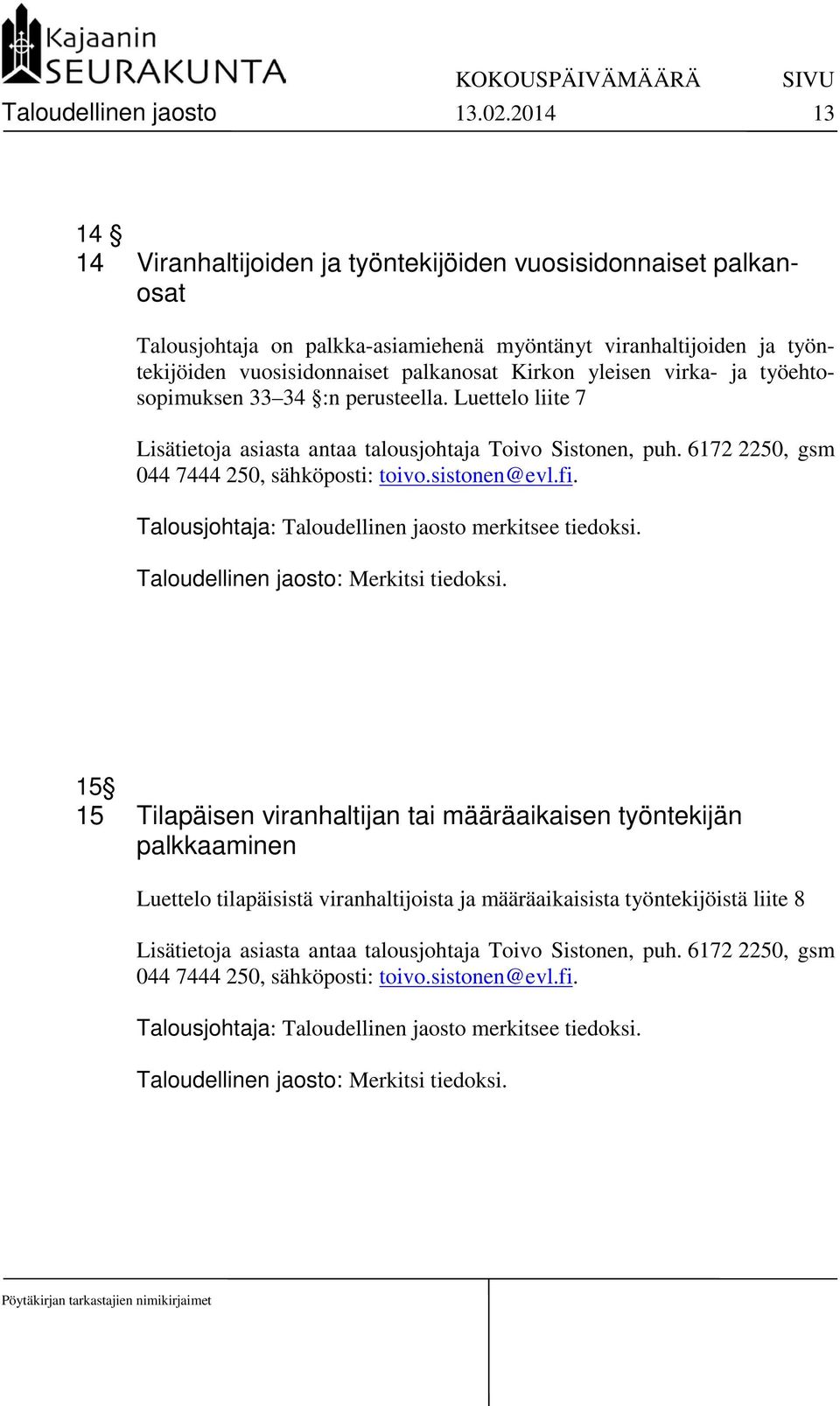 Kajaanin SEURAKUNTA

KOKOUSPÄIVÄMÄÄRÄ SIVU

Taloudellinen jaosto 13.02.2014 13

14 §
14 Viranhaltijoiden ja työntekijöiden vuosisidonnaiset palkanosat

Talousjohtaja on palkka-asiamiehenä myöntänyt viranhaltijoiden ja työntekijöiden vuosisidonnaiset palkanosat Kirkon yleisen virka- ja työehtosopimuksen 33 34 §:n perusteella. Luettelo liite 7

Lisätietoja asiasta antaa talousjohtaja Toivo Sistonen, puh. 6172 2250, gsm 044 7444 250, sähköposti: toivo.sistonen@evl.fi.

Talousjohtaja: Taloudellinen jaosto merkitsee tiedoksi.

Taloudellinen jaosto: Merkitsi tiedoksi.

15§
15 Tilapäisen viranhaltijan tai määräaikaisen työntekijän palkkaaminen

Luettelo tilapäisistä viranhaltijoista ja määräaikaisista työntekijöistä liite 8

Lisätietoja asiasta antaa talousjohtaja Toivo Sistonen, puh. 6172 2250, gsm 044 7444 250, sähköposti: toivo.sistonen@evl.fi.

Talousjohtaja: Taloudellinen jaosto merkitsee tiedoksi.

Taloudellinen jaosto: Merkitsi tiedoksi.

Pöytäkirjan tarkastajien nimikirjaimet